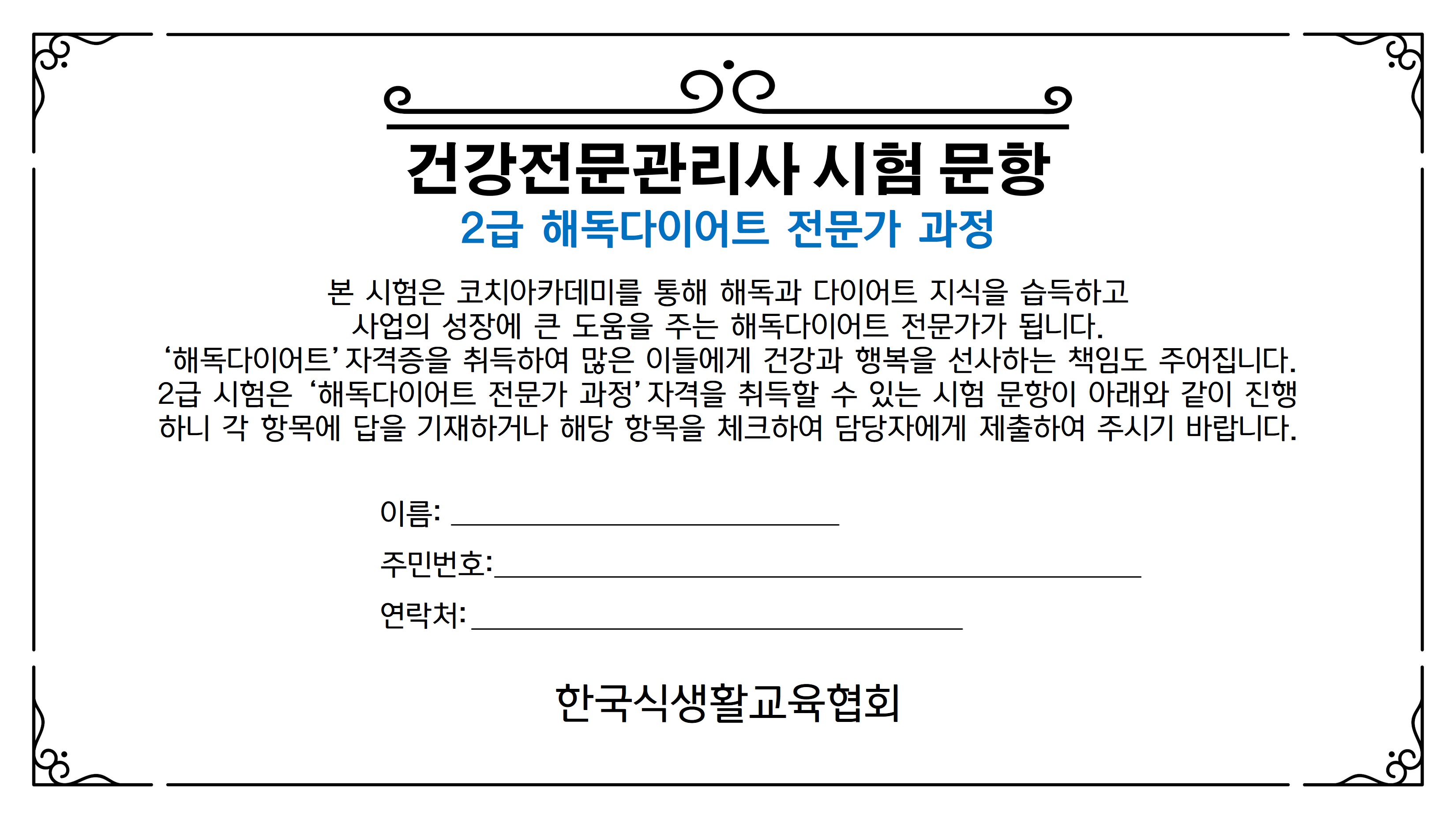 건강전문관리사 시험 문항

2급 해독다이어트 전문가 과정

본 시험은 코치아카데미를 통해 해독과 다이어트 지식을 습득하고 사업의 성장에 큰 도움을 주는 해독다이어트 전문가가 됩니다. '해독다이어트' 자격증을 취득하여 많은 이들에게 건강과 행복을 선사하는 책임도 주어집니다. 2급 시험은 '해독다이어트 전문가 과정' 자격을 취득할 수 있는 시험 문항이 아래와 같이 진행하니 각 항목에 답을 기재하거나 해당 항목을 체크하여 담당자에게 제출하여 주시기 바랍니다.

이름: ____

주민번호: ____

연락처: ____

한국식생활교육협회